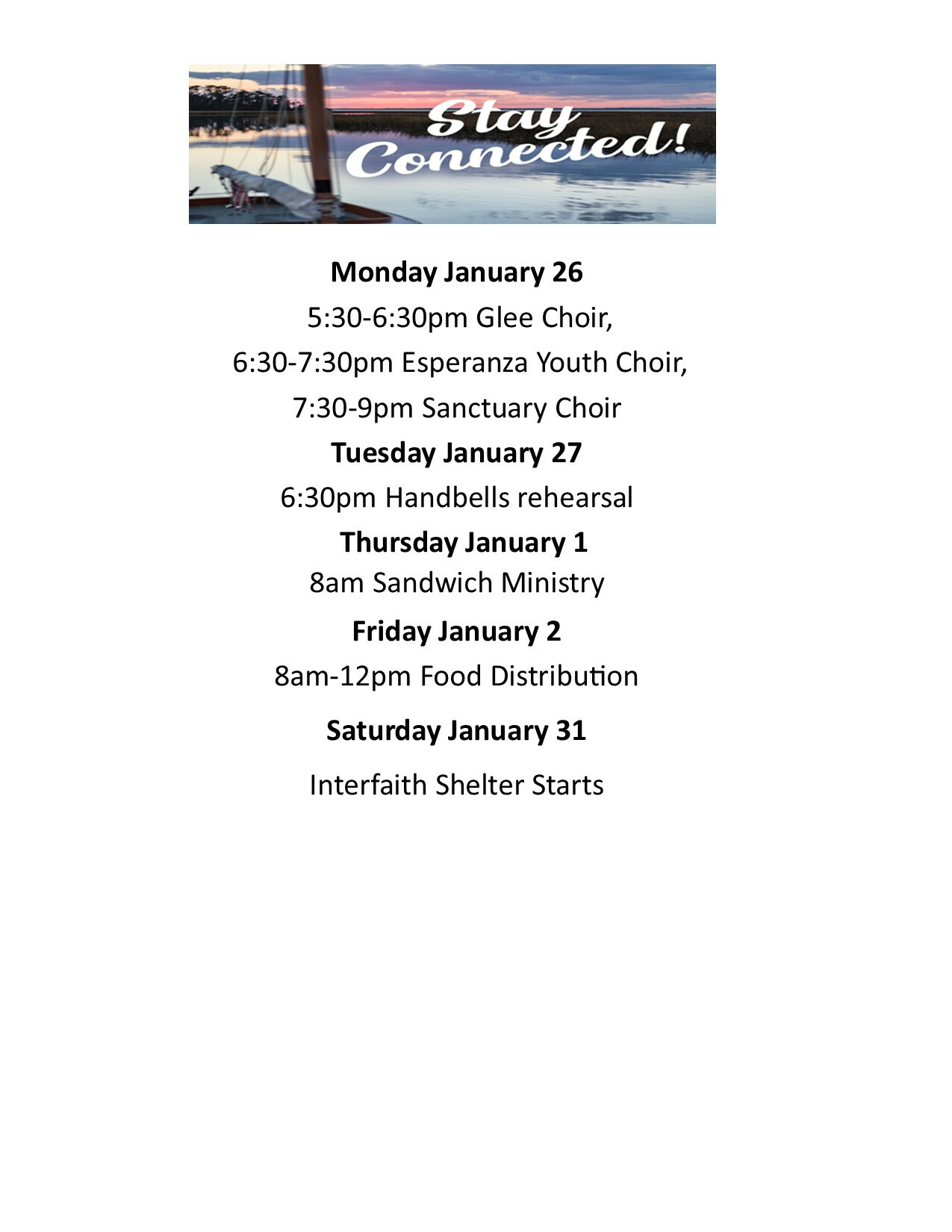 Stay Connected!

**Monday January 26**

5:30-6:30pm Glee Choir,

6:30-7:30pm Esperanza Youth Choir,

7:30-9pm Sanctuary Choir

**Tuesday January 27**

6:30pm Handbells rehearsal

**Thursday January 1**

8am Sandwich Ministry

**Friday January 2**

8am-12pm Food Distribution

**Saturday January 31**

Interfaith Shelter Starts